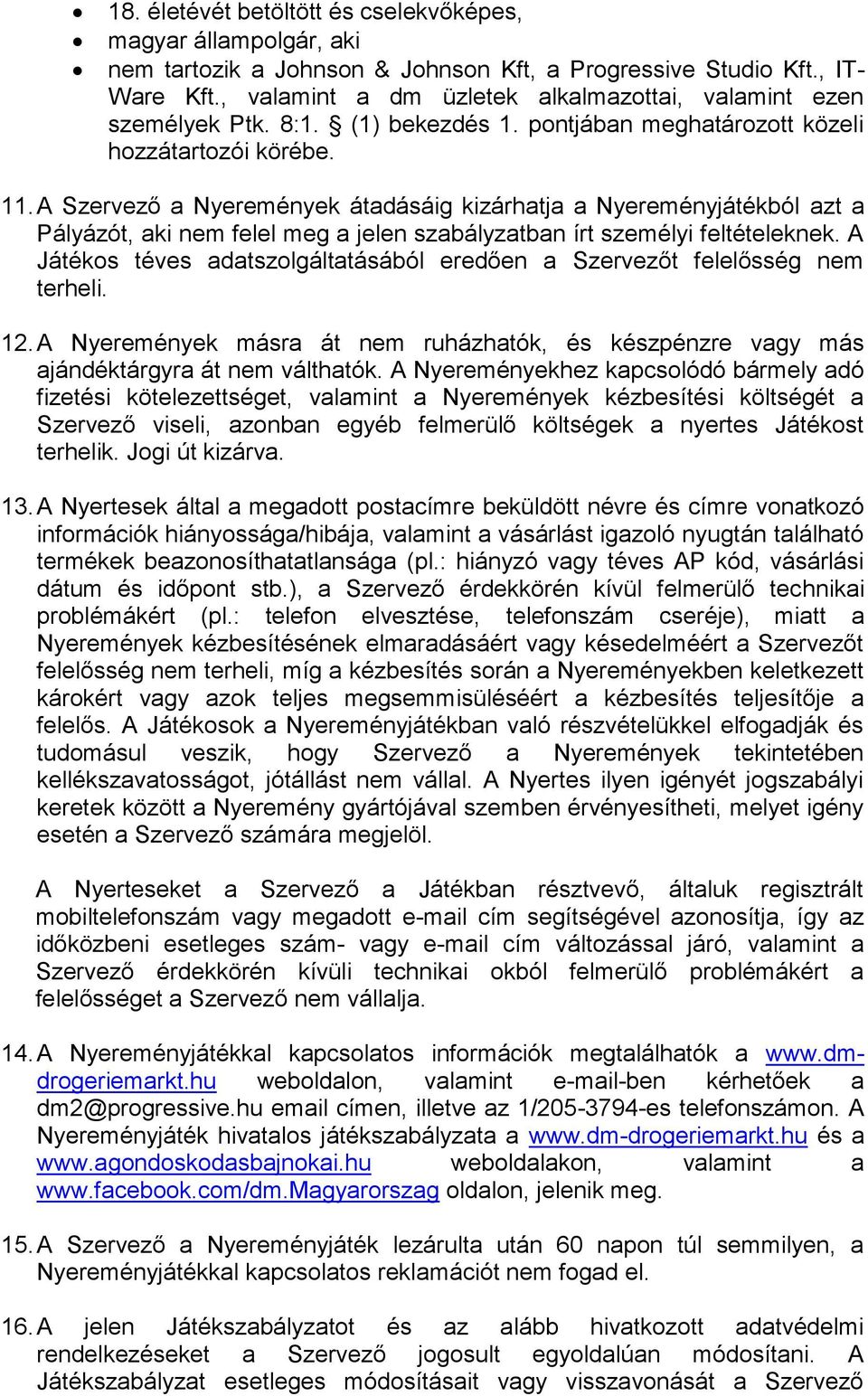 • 18. életévét betöltött és cselekvőképes,
• magyar állampolgár, aki
• nem tartozik a Johnson & Johnson Kft, a Progressive Studio Kft., IT-Ware Kft., valamint a dm üzletek alkalmazottai, valamint ezen személyek Ptk. 8:1. § (1) bekezdés 1. pontjában meghatározott közeli hozzátartozói körébe.

11. A Szervező a Nyeremények átadásáig kizárhatja a Nyereményjátékból azt a Pályázót, aki nem felel meg a jelen szabályzatban írt személyi feltételeknek. A Játékos téves adatszolgáltatásából eredően a Szervezőt felelősség nem terheli.

12. A Nyeremények másra át nem ruházhatók, és készpénzre vagy más ajándéktárgyra át nem válthatók. A Nyereményekhez kapcsolódó bármely adó fizetési kötelezettséget, valamint a Nyeremények kézbesítési költségét a Szervező viseli, azonban egyéb felmerülő költségek a nyertes Játékost terhelik. Jogi út kizárva.

13. A Nyertesek által a megadott postacímre beküldött névre és címre vonatkozó információk hiányossága/hibája, valamint a vásárlást igazoló nyugtán található termékek beazonosíthatatlansága (pl.: hiányzó vagy téves AP kód, vásárlási dátum és időpont stb.), a Szervező érdekkörén kívül felmerülő technikai problémákért (pl.: telefon elvesztése, telefonszám cseréje), miatt a Nyeremények kézbesítésének elmaradásáért vagy késedelméért a Szervezőt felelősség nem terheli, míg a kézbesítés során a Nyereményekben keletkezett károkért vagy azok teljes megsemmisüléséért a kézbesítés teljesítője a felelős. A Játékosok a Nyereményjátékban való részvételükkel elfogadják és tudomásul veszik, hogy Szervező a Nyeremények tekintetében kellékszavatosságot, jótállást nem vállal. A Nyertes ilyen igényét jogszabályi keretek között a Nyeremény gyártójával szemben érvényesítheti, melyet igény esetén a Szervező számára megjelöl.

A Nyerteseket a Szervező a Játékban résztvevő, általuk regisztrált mobiltelefonszám vagy megadott e-mail cím segítségével azonosítja, így az időközbeni esetleges szám- vagy e-mail cím változással járó, valamint a Szervező érdekkörén kívüli technikai okból felmerülő problémákért a felelősséget a Szervező nem vállalja.

14. A Nyereményjátékkal kapcsolatos információk megtalálhatók a www.dm-drogeriemarkt.hu weboldalon, valamint e-mail-ben kérhetőek a dm2@progressive.hu email címen, illetve az 1/205-3794-es telefonszámon. A Nyereményjáték hivatalos játékszabályzata a www.dm-drogeriemarkt.hu és a www.agondoskodasbajnokai.hu weboldalakon, valamint a www.facebook.com/dm.Magyarorszag oldalon, jelenik meg.

15. A Szervező a Nyereményjáték lezárulta után 60 napon túl semmilyen, a Nyereményjátékkal kapcsolatos reklamációt nem fogad el.

16. A jelen Játékszabályzatot és az alább hivatkozott adatvédelmi rendelkezéseket a Szervező jogosult egyoldalúan módosítani. A Játékszabályzat esetleges módosításait vagy visszavonását a Szervező